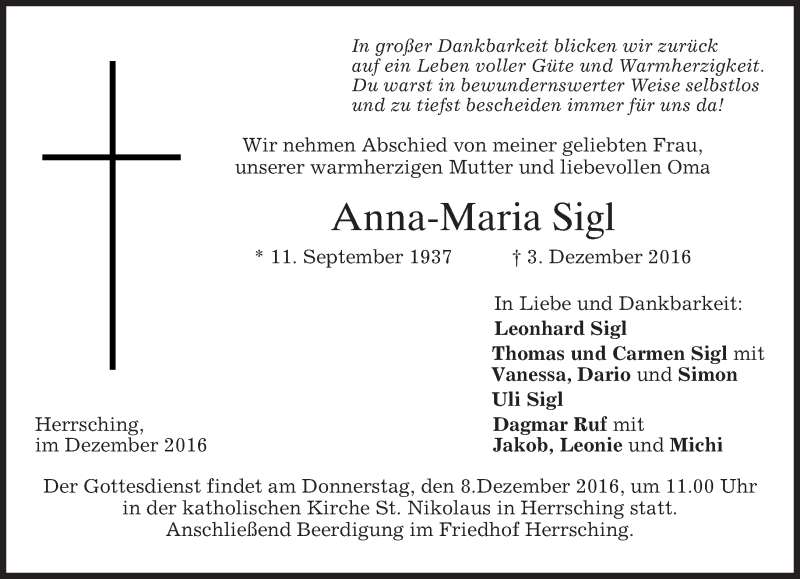 In großer Dankbarkeit blicken wir zurück
auf ein Leben voller Güte und Warmherzigkeit.
Du warst in bewundernswerter Weise selbstlos
und zu tiefst bescheiden immer für uns da!

Wir nehmen Abschied von meiner geliebten Frau,
unserer warmherzigen Mutter und liebevollen Oma

Anna-Maria Sigl

* 11. September 1937 † 3. Dezember 2016

In Liebe und Dankbarkeit:
Leonhard Sigl
Thomas und Carmen Sigl mit
Vanessa, Dario und Simon
Uli Sigl
Dagmar Ruf mit
Jakob, Leonie und Michi

Herrsching,
im Dezember 2016

Der Gottesdienst findet am Donnerstag, den 8.Dezember 2016, um 11.00 Uhr in der katholischen Kirche St. Nikolaus in Herrsching statt. Anschließend Beerdigung im Friedhof Herrsching.